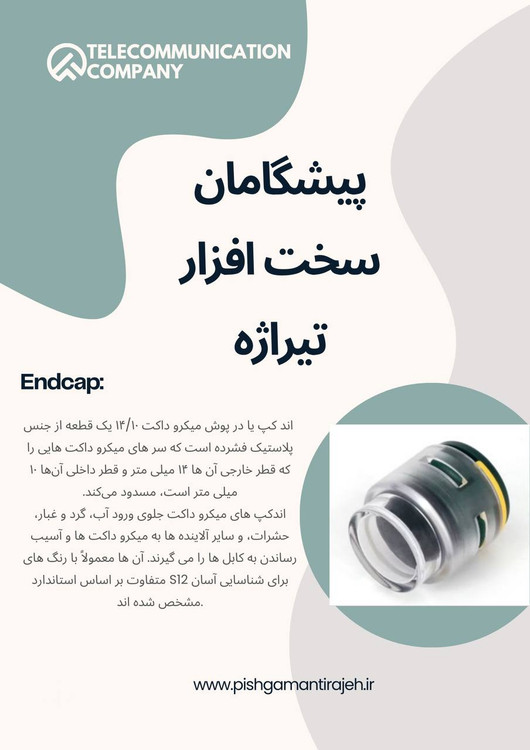 TELECOMMUNICATION COMPANY

پیشگامان
سخت افزار
تیراژه

Endcap:

اند کپ یا در پوش میکرو داکت ۱۴/۱۰ یک قطعه از جنس پلاستیک فشرده است که سر های میکرو داکت هایی را که قطر خارجی آن ها ۱۴ میلی متر و قطر داخلی آن‌ها ۱۰ میلی متر است، مسدود می‌کند.
اندکپ های میکرو داکت جلوی ورود آب، گرد و غبار، حشرات، و سایر آلاینده ها به میکرو داکت ها و آسیب رساندن به کابل ها را می گیرند. آن ها معمولاً با رنگ های برای شناسایی آسان S12 متفاوت بر اساس استاندارد .مشخص شده اند

www.pishgamantirajeh.ir